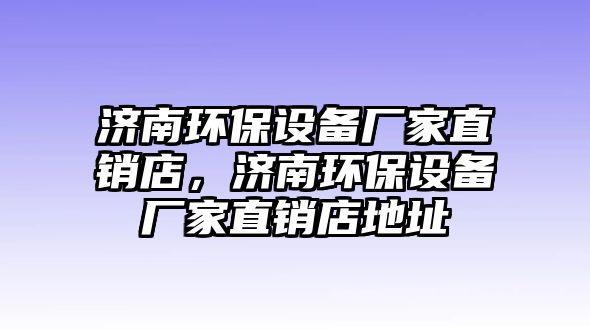 济南环保设备厂家直销店，济南环保设备厂家直销店地址